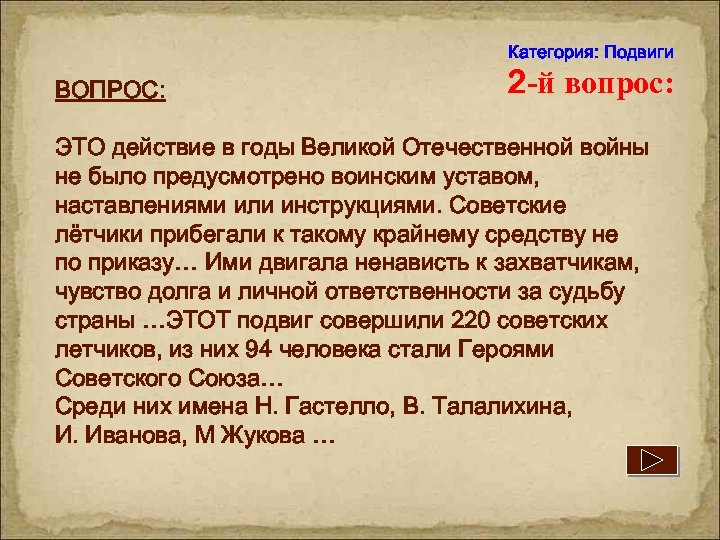 Категория: Подвиги
2-й вопрос:

ВОПРОС:

ЭТО действие в годы Великой Отечественной войны не было предусмотрено воинским уставом, наставлениями или инструкциями. Советские лётчики прибегали к такому крайнему средству не по приказу… Ими двигала ненависть к захватчикам, чувство долга и личной ответственности за судьбу страны …ЭТОТ подвиг совершили 220 советских летчиков, из них 94 человека стали Героями Советского Союза…
Среди них имена Н. Гастелло, В. Талалихина, И. Иванова, М Жукова …